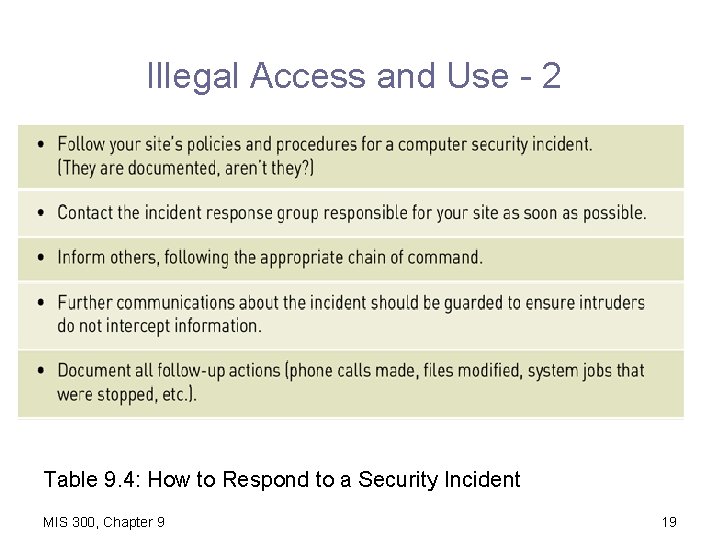 Illegal Access and Use - 2

• Follow your site's policies and procedures for a computer security incident. (They are documented, aren't they?)

• Contact the incident response group responsible for your site as soon as possible.

• Inform others, following the appropriate chain of command.

• Further communications about the incident should be guarded to ensure intruders do not intercept information.

• Document all follow-up actions (phone calls made, files modified, system jobs that were stopped, etc.).

Table 9.4: How to Respond to a Security Incident

MIS 300, Chapter 9

19